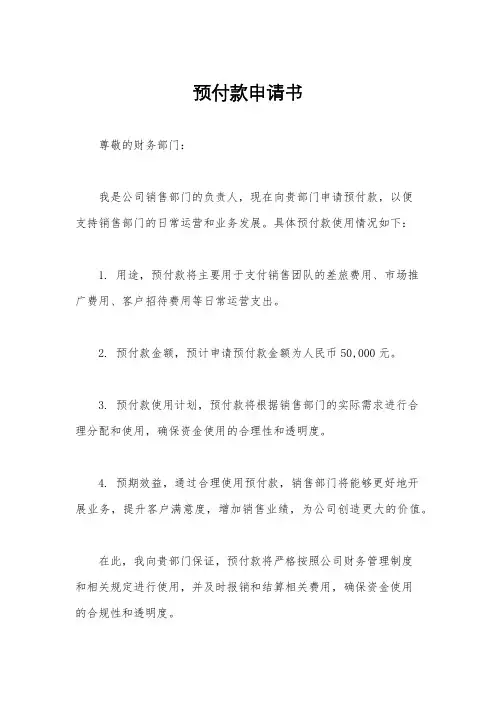 预付款申请书

尊敬的财务部门：

我是公司销售部门的负责人，现在向贵部门申请预付款，以便支持销售部门的日常运营和业务发展。具体预付款使用情况如下：

1. 用途，预付款将主要用于支付销售团队的差旅费用、市场推广费用、客户招待费用等日常运营支出。

2. 预付款金额，预计申请预付款金额为人民币 50,000 元。

3. 预付款使用计划，预付款将根据销售部门的实际需求进行合理分配和使用，确保资金使用的合理性和透明度。

4. 预期效益，通过合理使用预付款，销售部门将能够更好地开展业务，提升客户满意度，增加销售业绩，为公司创造更大的价值。

在此，我向贵部门保证，预付款将严格按照公司财务管理制度和相关规定进行使用，并及时报销和结算相关费用，确保资金使用的合规性和透明度。